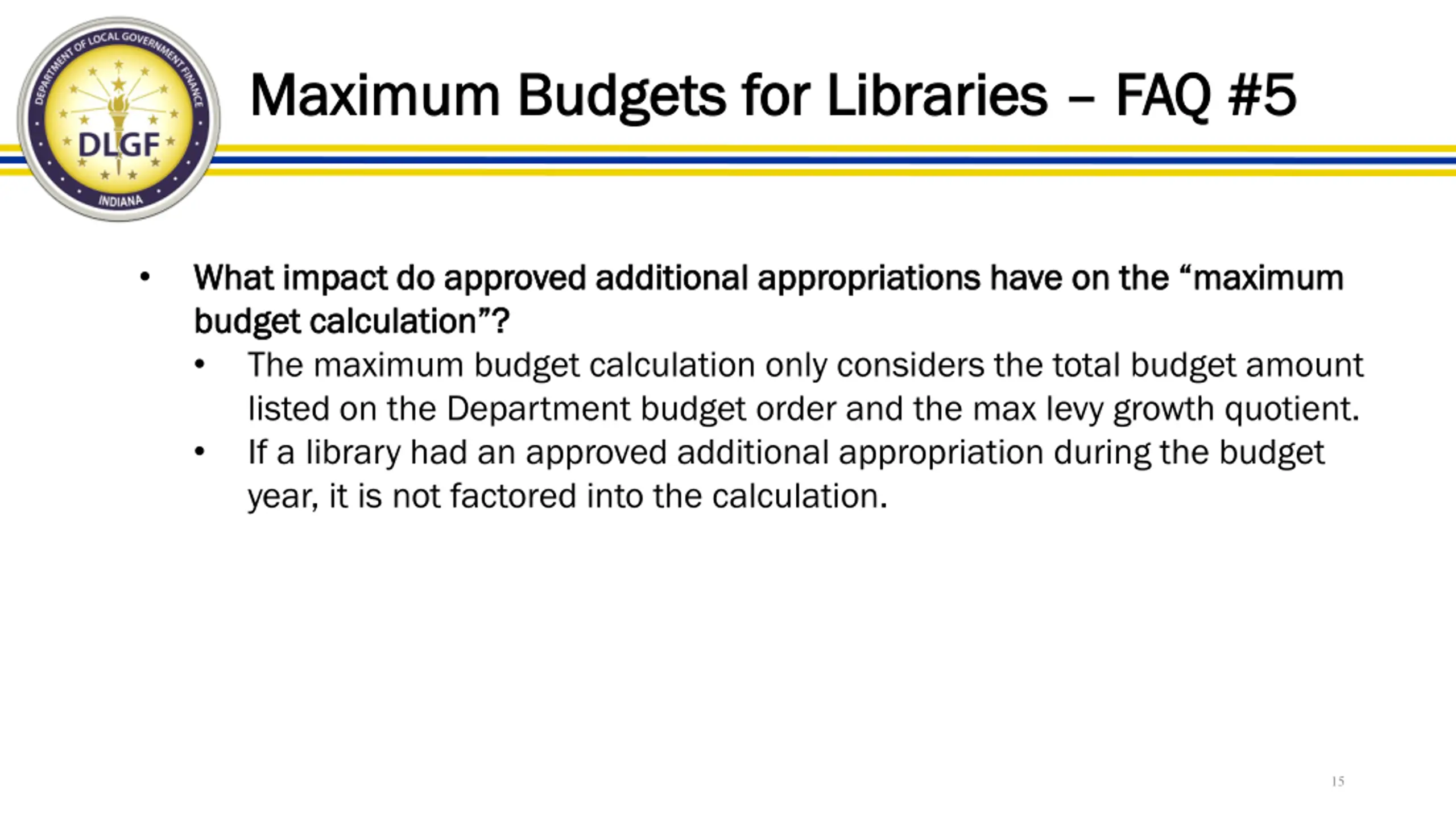 DEPARTMENT OF LOCAL GOVERNMENT FINANCE
DLGF
INDIANA

Maximum Budgets for Libraries – FAQ #5

• What impact do approved additional appropriations have on the "maximum budget calculation"?
• The maximum budget calculation only considers the total budget amount listed on the Department budget order and the max levy growth quotient.
• If a library had an approved additional appropriation during the budget year, it is not factored into the calculation.

15